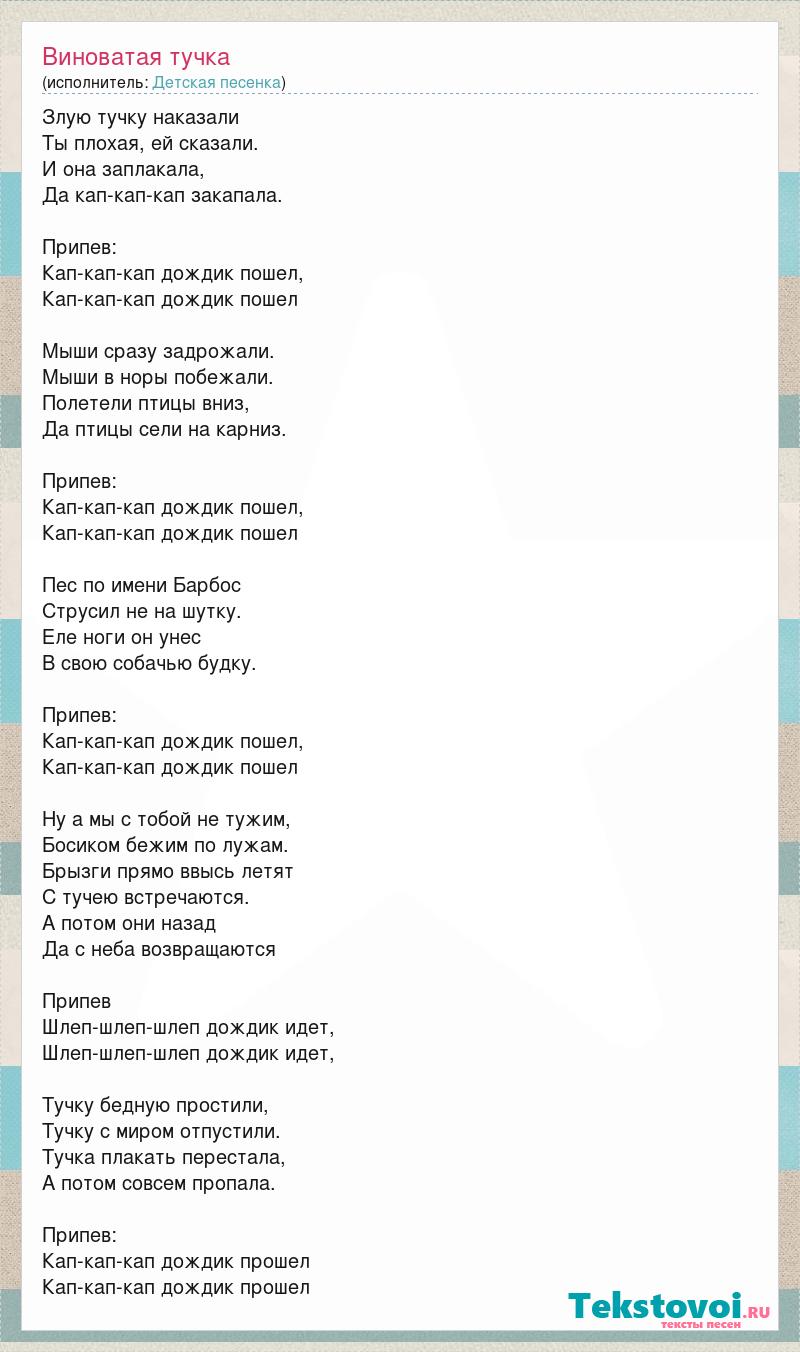 Виноватая тучка
(исполнитель: Детская песенка)

Злую тучку наказали
Ты плохая, ей сказали.
И она заплакала,
Да кап-кап-кап закапала.

Припев:
Кап-кап-кап дождик пошел,
Кап-кап-кап дождик пошел

Мыши сразу задрожали.
Мыши в норы побежали.
Полетели птицы вниз,
Да птицы сели на карниз.

Припев:
Кап-кап-кап дождик пошел,
Кап-кап-кап дождик пошел

Пес по имени Барбос
Струсил не на шутку.
Еле ноги он унес
В свою собачью будку.

Припев:
Кап-кап-кап дождик пошел,
Кап-кап-кап дождик пошел

Ну а мы с тобой не тужим,
Босиком бежим по лужам.
Брызги прямо ввысь летят
С тучею встречаются.
А потом они назад
Да с неба возвращаются

Припев
Шлеп-шлеп-шлеп дождик идет,
Шлеп-шлеп-шлеп дождик идет,

Тучку бедную простили,
Тучку с миром отпустили.
Тучка плакать перестала,
А потом совсем пропала.

Припев:
Кап-кап-кап дождик прошел
Кап-кап-кап дождик прошел

Tekstovoi.RU
тексты песен